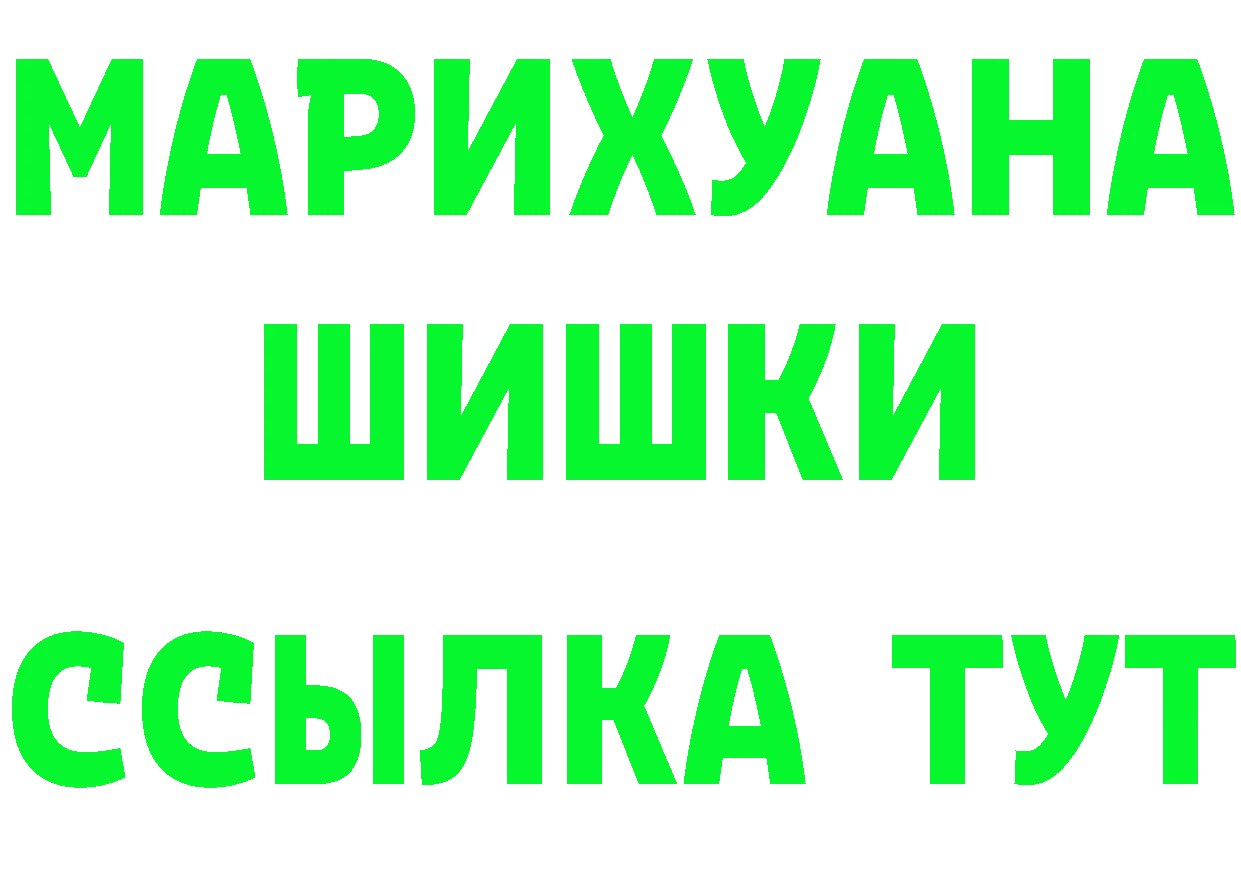 МАРИХУАНА
ШИШКИ
ССЫЛКА ТУТ